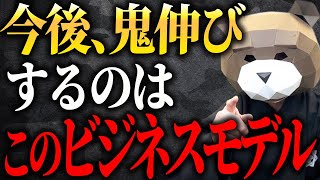 今後、鬼伸び
するのは
このビジネスモデル